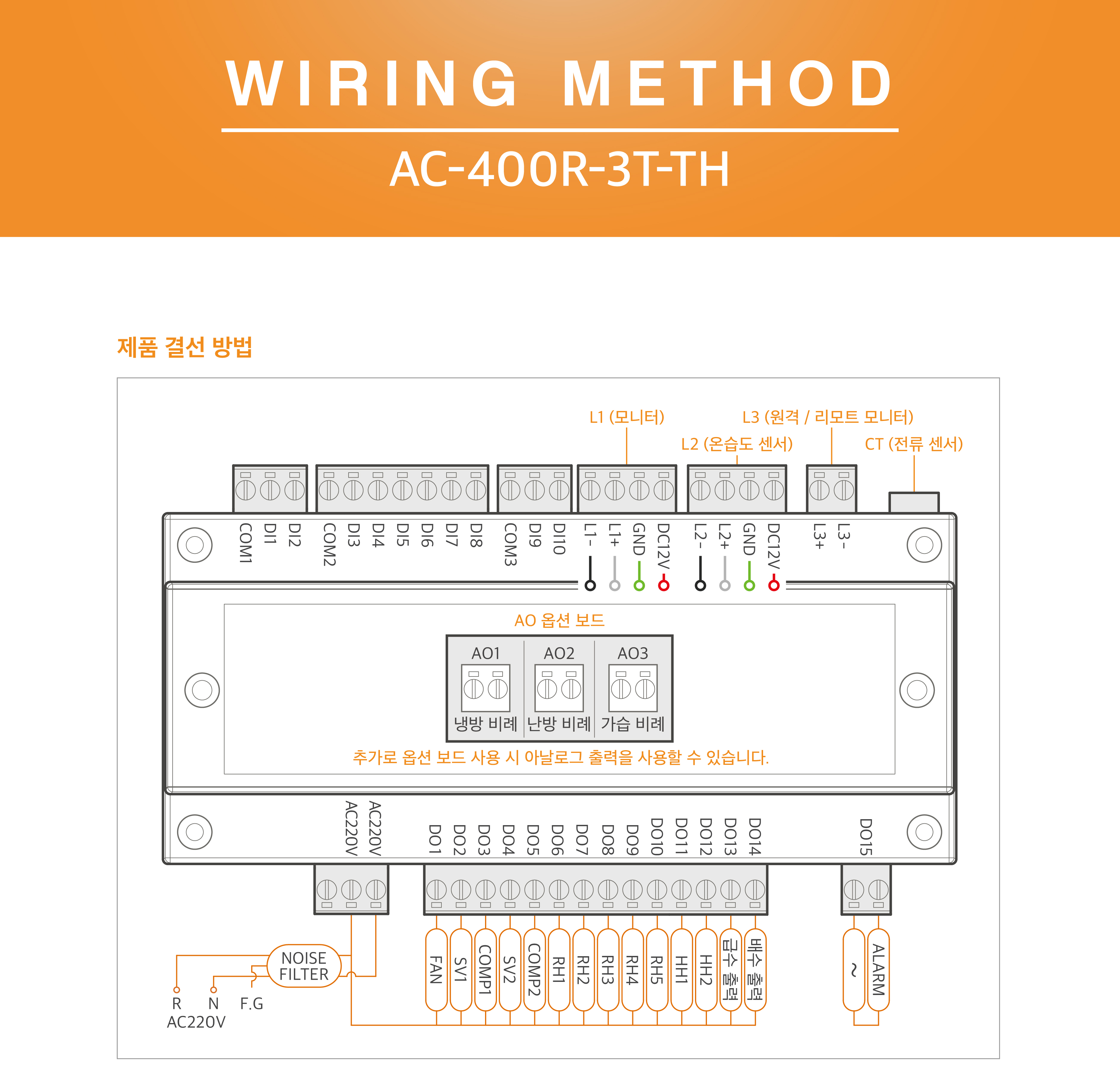 WIRING METHOD

AC-400R-3T-TH

제품 결선 방법

L1 (모니터)

L3 (원격 / 리모트 모니터)

L2 (온습도 센서)

CT (전류 센서)

COM1 DI1 DI2 COM2 DI3 DI4 DI5 DI6 DI7 DI8 COM3 DI9 DI10 L1 - L1+ GND DC12V L2 - L2+ GND DC12V L3+ L3 -

AO 옵션 보드

AO1 AO2 AO3

냉방 비례 난방 비례 가습 비례

추가로 옵션 보드 사용 시 아날로그 출력을 사용할 수 있습니다.

AC220V AC220V DO1 DO2 DO3 DO4 DO5 DO6 DO7 DO8 DO9 DO10 DO11 DO12 DO13 DO14 DO15

NOISE FILTER

R N F.G
AC220V

FAN SV1 COMP1 SV2 COMP2 RH1 RH2 RH3 RH4 RH5 HH1 HH2 급수 출력 배수 출력 ~ ALARM